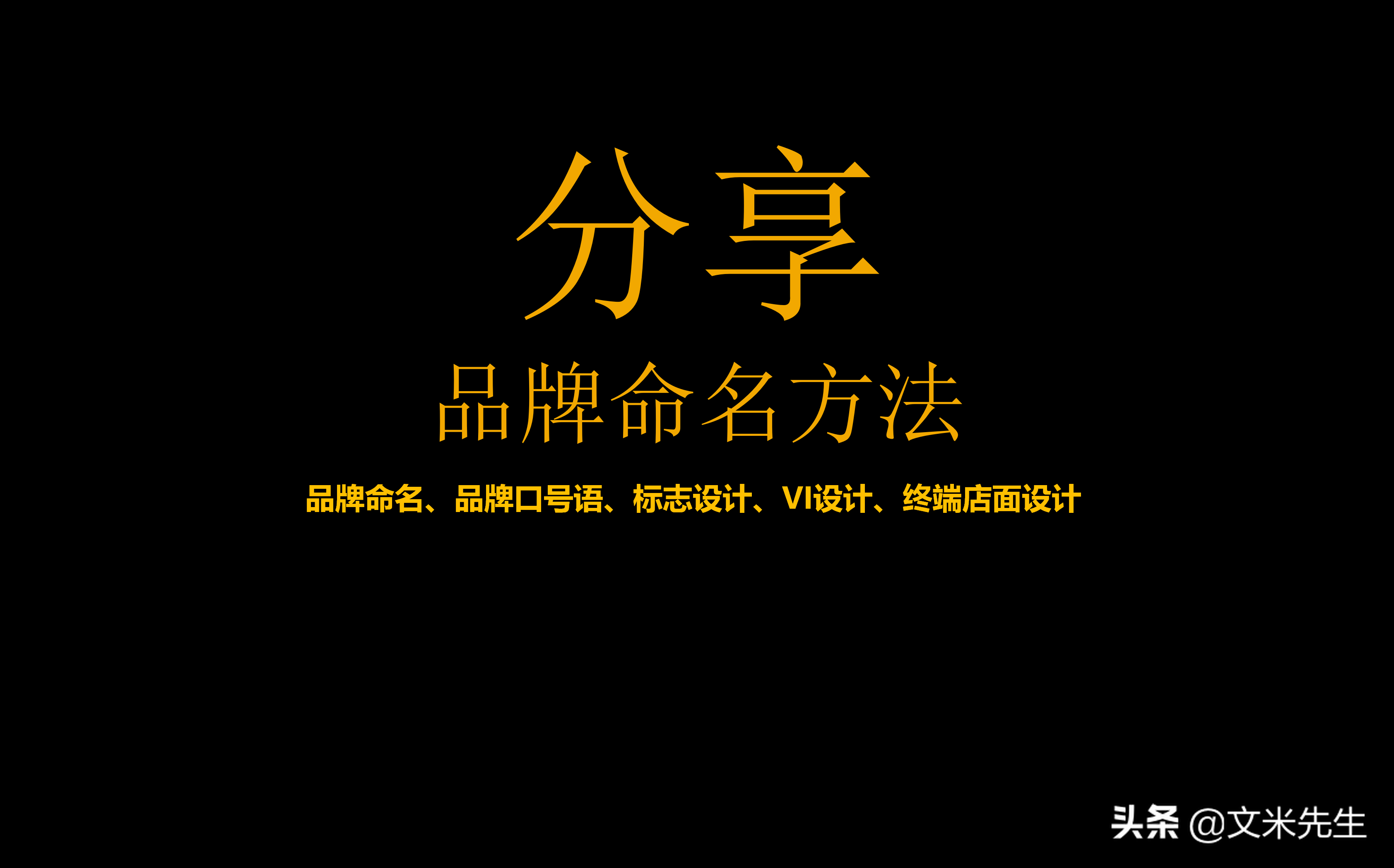 分享

品牌命名方法

品牌命名、品牌口号语、标志设计、VI设计、终端店面设计

头条 @文米先生